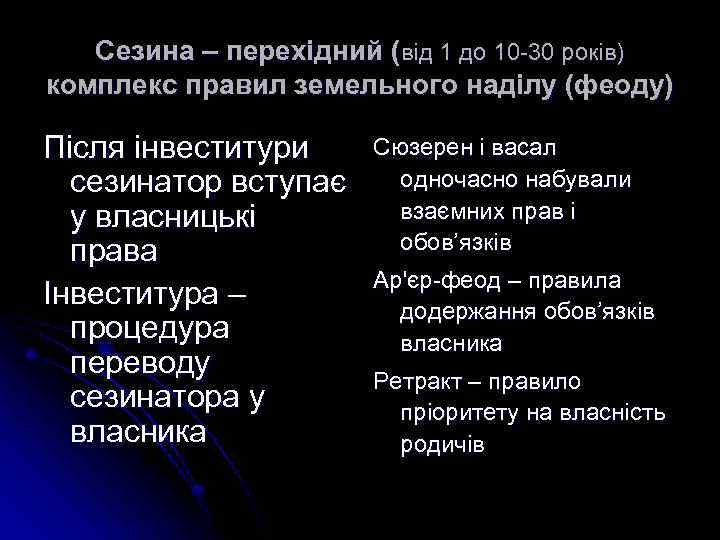 Сезина – перехідний (від 1 до 10-30 років) комплекс правил земельного наділу (феоду)

Після інвеститури сезинатор вступає у власницькі права

Інвеститура – процедура переводу сезинатора у власника

Сюзерен і васал одночасно набували взаємних прав і обов’язків

Ар'єр-феод – правила додержання обов’язків власника

Ретракт – правило пріоритету на власність родичів